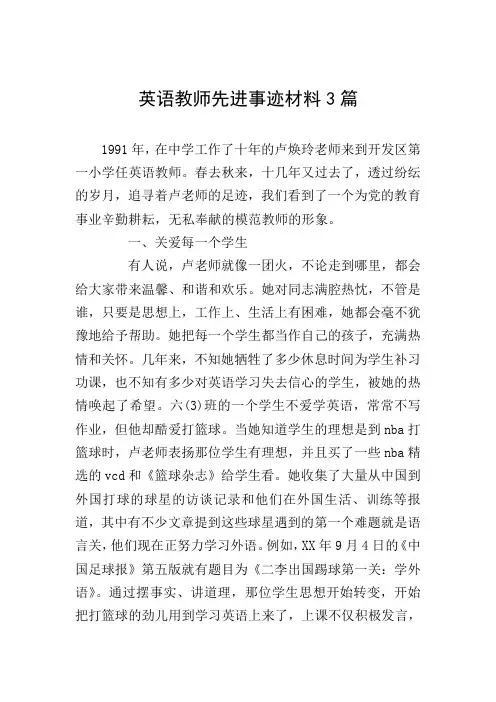 英语教师先进事迹材料3篇

1991年，在中学工作了十年的卢焕玲老师来到开发区第一小学任英语教师。春去秋来，十几年又过去了，透过纷纭的岁月，追寻着卢老师的足迹，我们看到了一个为党的教育事业辛勤耕耘，无私奉献的模范教师的形象。

一、关爱每一个学生

有人说，卢老师就像一团火，不论走到哪里，都会给大家带来温馨、和谐和欢乐。她对同志满腔热忱，不管是谁，只要是思想上，工作上、生活上有困难，她都会毫不犹豫地给予帮助。她把每一个学生都当作自己的孩子，充满热情和关怀。几年来，不知她牺牲了多少休息时间为学生补习功课，也不知有多少对英语学习失去信心的学生，被她的热情唤起了希望。六(3)班的一个学生不爱学英语，常常不写作业，但他却酷爱打篮球。当她知道学生的理想是到nba打篮球时，卢老师表扬那位学生有理想，并且买了一些nba精选的vcd和《篮球杂志》给学生看。她收集了大量从中国到外国打球的球星的访谈记录和他们在外国生活、训练等报道，其中有不少文章提到这些球星遇到的第一个难题就是语言关，他们现在正努力学习外语。例如，XX年9月4日的《中国足球报》第五版就有题目为《二李出国踢球第一关：学外语》。通过摆事实、讲道理，那位学生思想开始转变，开始把打篮球的劲儿用到学习英语上来了，上课不仅积极发言，